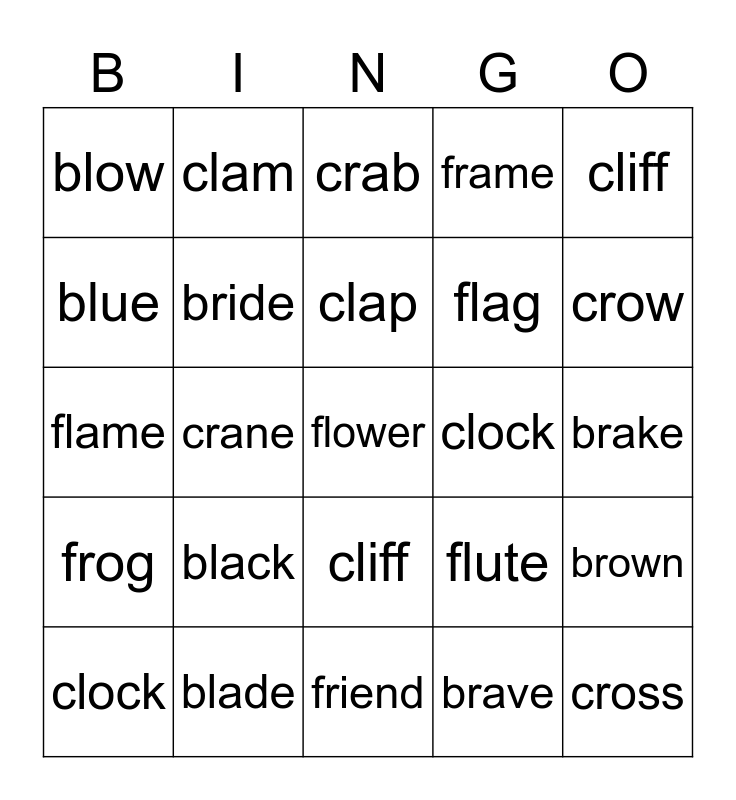 | B | I | N | G | O |
|---|---|---|---|---|
| blow | clam | crab | frame | cliff |
| blue | bride | clap | flag | crow |
| flame | crane | flower | clock | brake |
| frog | black | cliff | flute | brown |
| clock | blade | friend | brave | cross |